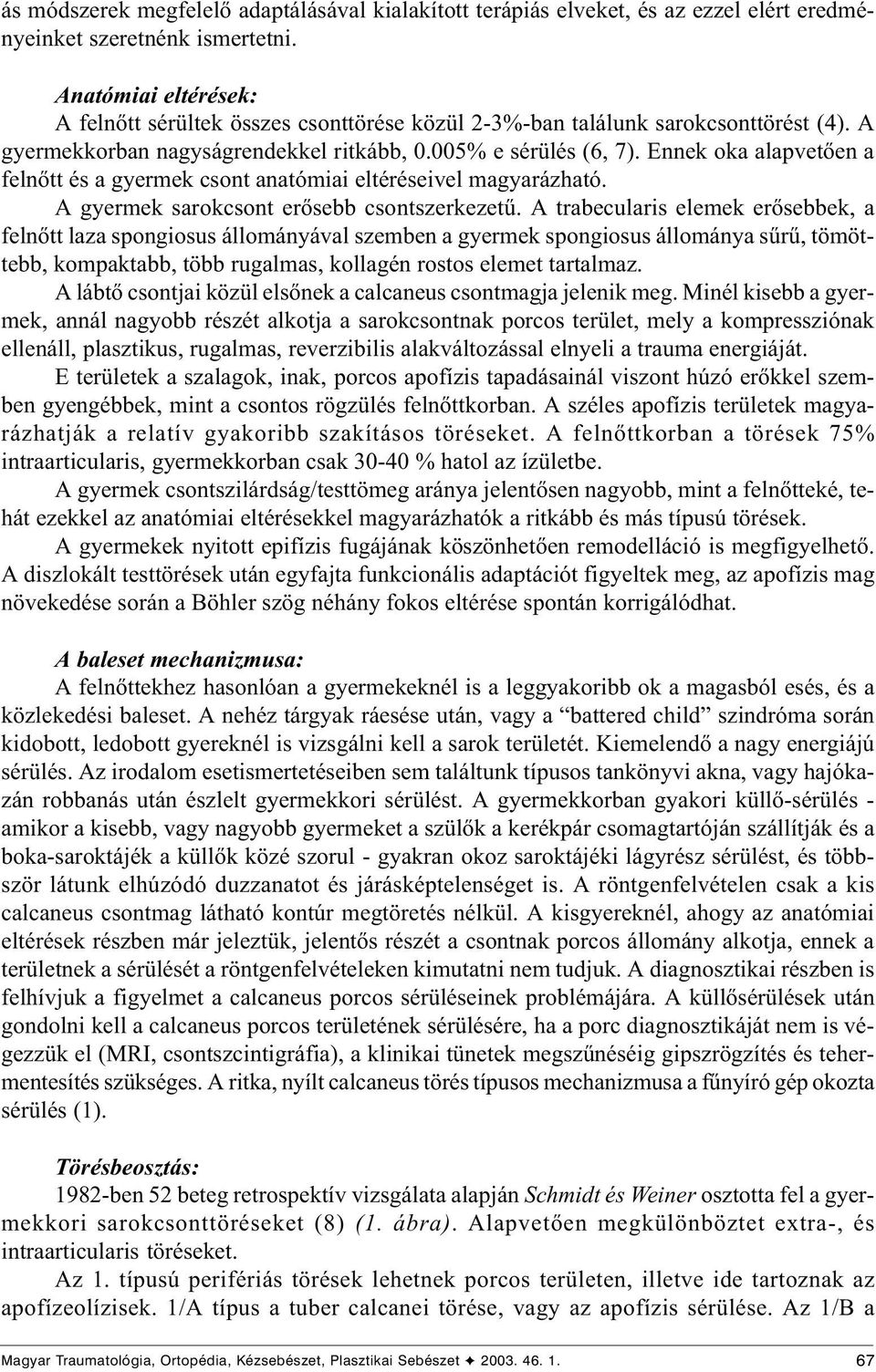 ás módszerek megfelelő adaptálásával kialakított terápiás elveket, és az ezzel elért eredményeinket szeretnénk ismertetni.

Anatómiai eltérések:
A felnőtt sérültek összes csonttörése közül 2-3%-ban találunk sarokcsonttörést (4). A gyermekkorban nagyságrendekkel ritkább, 0.005% e sérülés (6, 7). Ennek oka alapvetően a felnőtt és a gyermek csont anatómiai eltéréseivel magyarázható.
A gyermek sarokcsont erősebb csontszerkezetű. A trabecularis elemek erősebbek, a felnőtt laza spongiosus állományával szemben a gyermek spongiosus állománya sűrű, tömöttebb, kompaktabb, több rugalmas, kollagén rostos elemet tartalmaz.
A lábtő csontjai közül elsőnek a calcaneus csontmagja jelenik meg. Minél kisebb a gyermek, annál nagyobb részét alkotja a sarokcsontnak porcos terület, mely a kompressziónak ellenáll, plasztikus, rugalmas, reverzibilis alakváltozással elnyeli a trauma energiáját.
E területek a szalagok, inak, porcos apofízis tapadásainál viszont húzó erőkkel szemben gyengébbek, mint a csontos rögzülés felnőttkorban. A széles apofízis területek magyarázhatják a relatív gyakoribb szakításos töréseket. A felnőttkorban a törések 75% intraarticularis, gyermekkorban csak 30-40 % hatol az ízületbe.
A gyermek csontszilárdság/testtömeg aránya jelentősen nagyobb, mint a felnőtteké, tehát ezekkel az anatómiai eltérésekkel magyarázhatók a ritkább és más típusú törések.
A gyermekek nyitott epifízis fugájának köszönhetően remodelláció is megfigyelhető. A diszlokált testtörések után egyfajta funkcionális adaptációt figyeltek meg, az apofízis mag növekedése során a Böhler szög néhány fokos eltérése spontán korrigálódhat.

A baleset mechanizmusa:
A felnőttekhez hasonlóan a gyermekeknél is a leggyakoribb ok a magasból esés, és a közlekedési baleset. A nehéz tárgyak ráesése után, vagy a “battered child” szindróma során kidobott, ledobott gyereknél is vizsgálni kell a sarok területét. Kiemelendő a nagy energiájú sérülés. Az irodalom esetismertetéseiben sem találtunk típusos tankönyvi akna, vagy hajókazán robbanás után észlelt gyermekkori sérülést. A gyermekkorban gyakori küllő-sérülés - amikor a kisebb, vagy nagyobb gyermeket a szülők a kerékpár csomagtartóján szállítják és a boka-saroktájék a küllők közé szorul - gyakran okoz saroktájéki lágyrész sérülést, és többször látunk elhúzódó duzzanatot és járásképtelenséget is. A röntgenfelvételen csak a kis calcaneus csontmag látható kontúr megtöretés nélkül. A kisgyereknél, ahogy az anatómiai eltérések részben már jeleztük, jelentős részét a csontnak porcos állomány alkotja, ennek a területnek a sérülését a röntgenfelvételeken kimutatni nem tudjuk. A diagnosztikai részben is felhívjuk a figyelmet a calcaneus porcos sérüléseinek problémájára. A küllősérülések után gondolni kell a calcaneus porcos területének sérülésére, ha a porc diagnosztikáját nem is végezzük el (MRI, csontszcintigráfia), a klinikai tünetek megszűnéséig gipszrögzítés és tehermentesítés szükséges. A ritka, nyílt calcaneus törés típusos mechanizmusa a fűnyíró gép okozta sérülés (1).

Törésbeosztás:
1982-ben 52 beteg retrospektív vizsgálata alapján Schmidt és Weiner osztotta fel a gyermekkori sarokcsonttöréseket (8) (1. ábra). Alapvetően megkülönböztet extra-, és intraarticularis töréseket.
Az 1. típusú perifériás törések lehetnek porcos területen, illetve ide tartoznak az apofízeolízisek. 1/A típus a tuber calcanei törése, vagy az apofízis sérülése. Az 1/B a

Magyar Traumatológia, Ortopédia, Kézsebészet, Plasztikai Sebészet ✦ 2003. 46. 1. 67